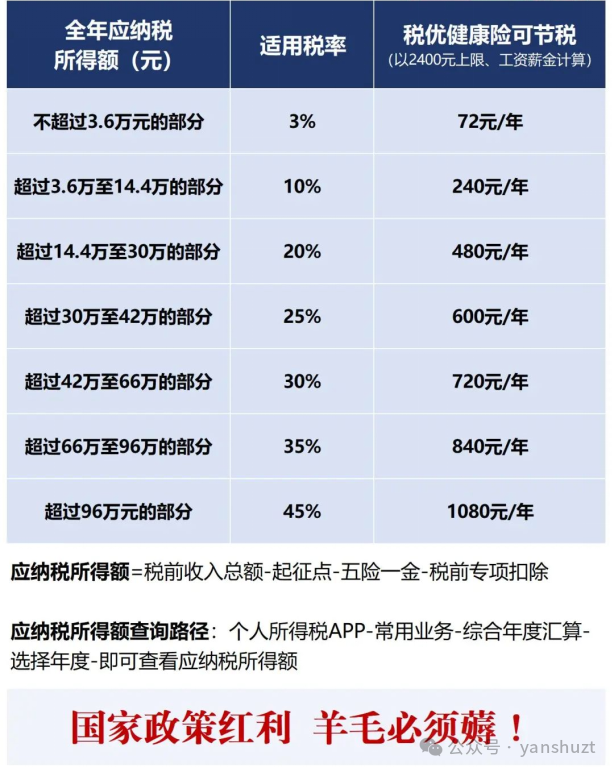 | 全年应纳税所得额（元） | 适用税率 | 税优健康险可节税（以2400元上限、工资薪金计算） |
|---|---|---|
| 不超过3.6万元的部分 | 3% | 72元/年 |
| 超过3.6万至14.4万的部分 | 10% | 240元/年 |
| 超过14.4万至30万的部分 | 20% | 480元/年 |
| 超过30万至42万的部分 | 25% | 600元/年 |
| 超过42万至66万的部分 | 30% | 720元/年 |
| 超过66万至96万的部分 | 35% | 840元/年 |
| 超过96万元的部分 | 45% | 1080元/年 |

应纳税所得额=税前收入总额-起征点-五险一金-税前专项扣除

应纳税所得额查询路径：个人所得税APP-常用业务-综合年度汇算-选择年度-即可查看应纳税所得额

国家政策红利 羊毛必须薅！

公众号 · yanshuzt